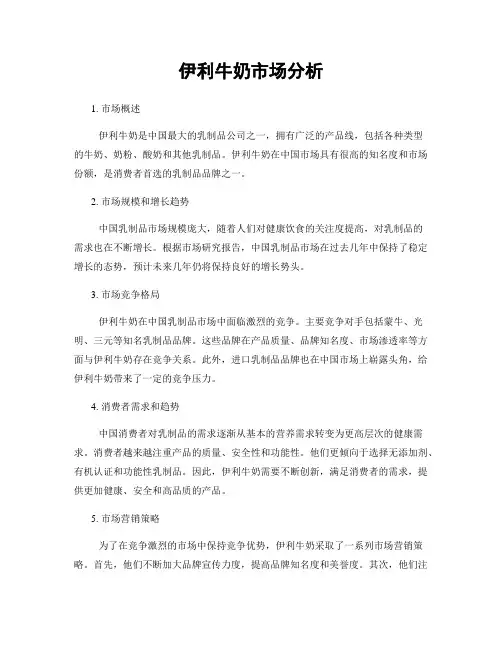 伊利牛奶市场分析

1. 市场概述

伊利牛奶是中国最大的乳制品公司之一，拥有广泛的产品线，包括各种类型的牛奶、奶粉、酸奶和其他乳制品。伊利牛奶在中国市场具有很高的知名度和市场份额，是消费者首选的乳制品品牌之一。

2. 市场规模和增长趋势

中国乳制品市场规模庞大，随着人们对健康饮食的关注度提高，对乳制品的需求也在不断增长。根据市场研究报告，中国乳制品市场在过去几年中保持了稳定增长的态势，预计未来几年仍将保持良好的增长势头。

3. 市场竞争格局

伊利牛奶在中国乳制品市场中面临激烈的竞争。主要竞争对手包括蒙牛、光明、三元等知名乳制品品牌。这些品牌在产品质量、品牌知名度、市场渗透率等方面与伊利牛奶存在竞争关系。此外，进口乳制品品牌也在中国市场上崭露头角，给伊利牛奶带来了一定的竞争压力。

4. 消费者需求和趋势

中国消费者对乳制品的需求逐渐从基本的营养需求转变为更高层次的健康需求。消费者越来越注重产品的质量、安全性和功能性。他们更倾向于选择无添加剂、有机认证和功能性乳制品。因此，伊利牛奶需要不断创新，满足消费者的需求，提供更加健康、安全和高品质的产品。

5. 市场营销策略

为了在竞争激烈的市场中保持竞争优势，伊利牛奶采取了一系列市场营销策略。首先，他们不断加大品牌宣传力度，提高品牌知名度和美誉度。其次，他们注